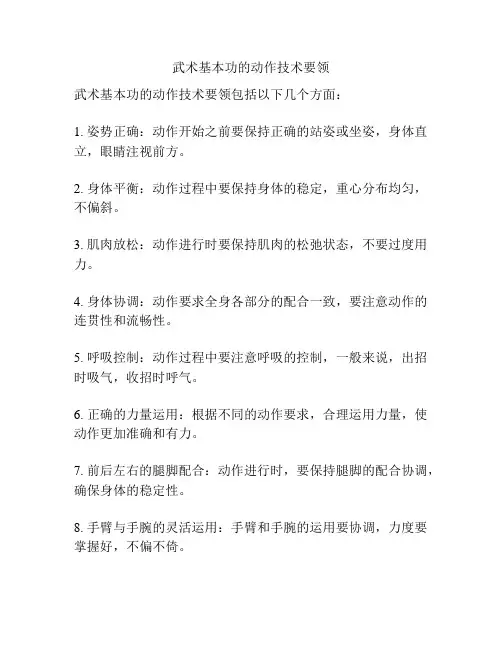 武术基本功的动作技术要领

武术基本功的动作技术要领包括以下几个方面：

1. 姿势正确：动作开始之前要保持正确的站姿或坐姿，身体直立，眼睛注视前方。

2. 身体平衡：动作过程中要保持身体的稳定，重心分布均匀，不偏斜。

3. 肌肉放松：动作进行时要保持肌肉的松弛状态，不要过度用力。

4. 身体协调：动作要求全身各部分的配合一致，要注意动作的连贯性和流畅性。

5. 呼吸控制：动作过程中要注意呼吸的控制，一般来说，出招时吸气，收招时呼气。

6. 正确的力量运用：根据不同的动作要求，合理运用力量，使动作更加准确和有力。

7. 前后左右的腿脚配合：动作进行时，要保持腿脚的配合协调，确保身体的稳定性。

8. 手臂与手腕的灵活运用：手臂和手腕的运用要协调，力度要掌握好，不偏不倚。